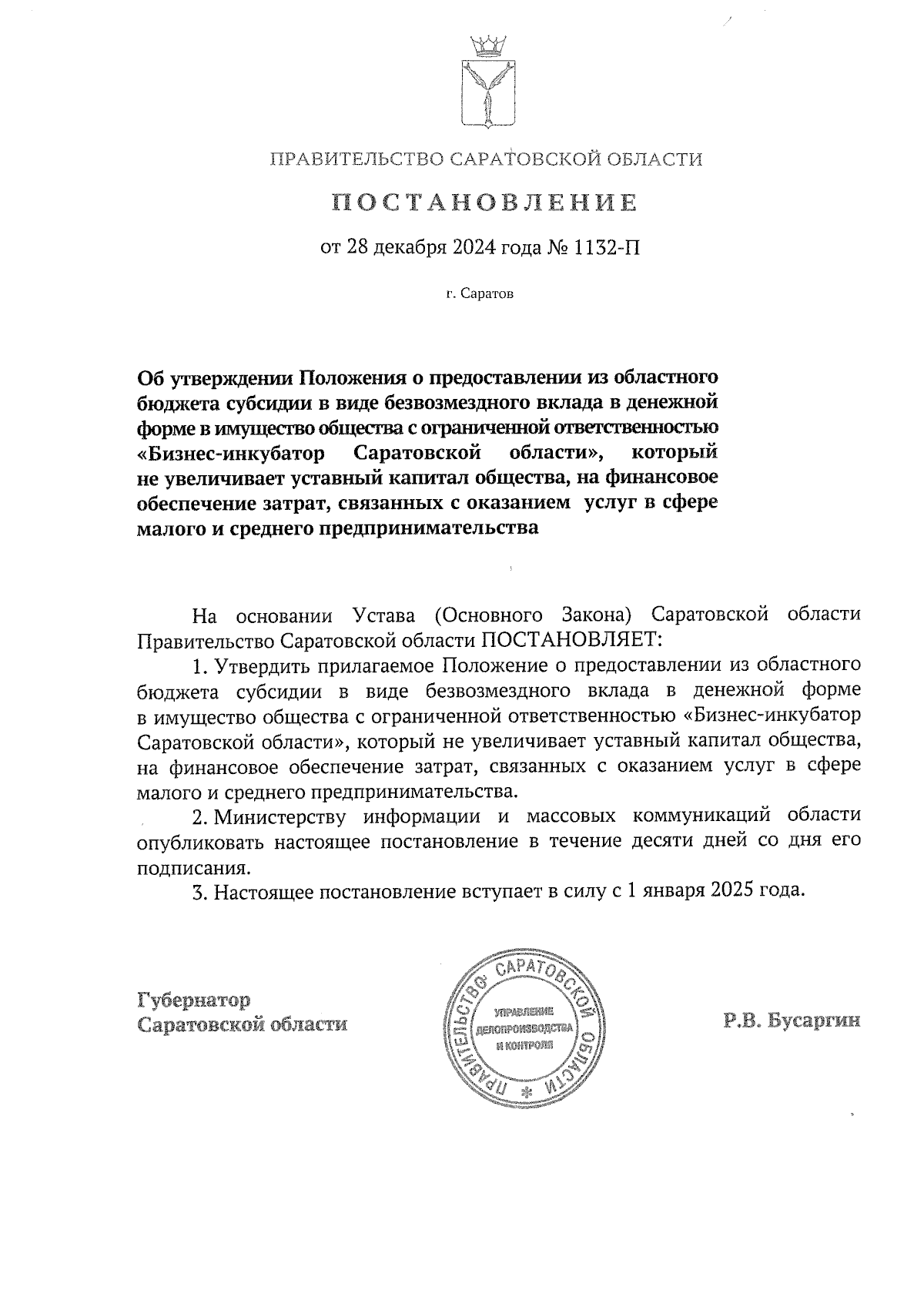 ПРАВИТЕЛЬСТВО САРАТОВСКОЙ ОБЛАСТИ

ПОСТАНОВЛЕНИЕ

от 28 декабря 2024 года № 1132-П

г. Саратов

Об утверждении Положения о предоставлении из областного бюджета субсидии в виде безвозмездного вклада в денежной форме в имущество общества с ограниченной ответственностью «Бизнес-инкубатор Саратовской области», который не увеличивает уставный капитал общества, на финансовое обеспечение затрат, связанных с оказанием услуг в сфере малого и среднего предпринимательства

На основании Устава (Основного Закона) Саратовской области Правительство Саратовской области ПОСТАНОВЛЯЕТ:

1. Утвердить прилагаемое Положение о предоставлении из областного бюджета субсидии в виде безвозмездного вклада в денежной форме в имущество общества с ограниченной ответственностью «Бизнес-инкубатор Саратовской области», который не увеличивает уставный капитал общества, на финансовое обеспечение затрат, связанных с оказанием услуг в сфере малого и среднего предпринимательства.

2. Министерству информации и массовых коммуникаций области опубликовать настоящее постановление в течение десяти дней со дня его подписания.

3. Настоящее постановление вступает в силу с 1 января 2025 года.

Губернатор
Саратовской области

ПРАВИТЕЛЬСТВО САРАТОВСКОЙ ОБЛАСТИ
УПРАВЛЕНИЕ ДЕЛОПРОИЗВОДСТВА И КОНТРОЛЯ

Р.В. Бусаргин